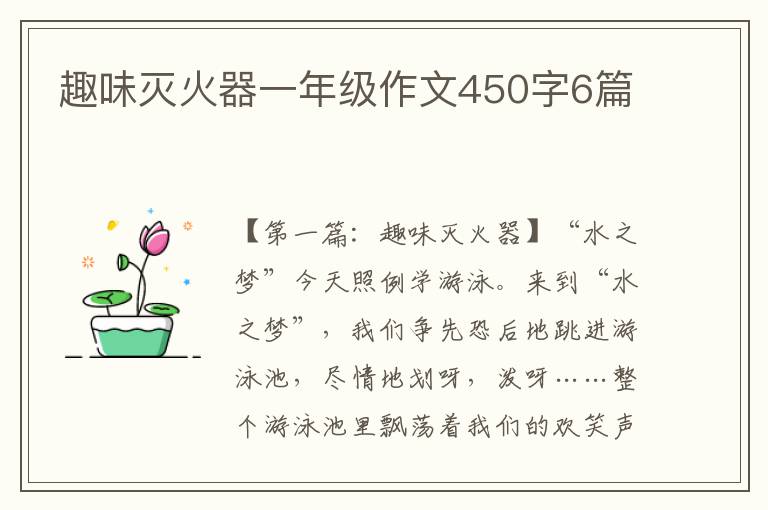 趣味灭火器一年级作文450字6篇

【第一篇：趣味灭火器】“水之梦”今天照例学游泳。来到“水之梦”，我们争先恐后地跳进游泳池，尽情地划呀，泼呀……整个游泳池里飘荡着我们的欢笑声